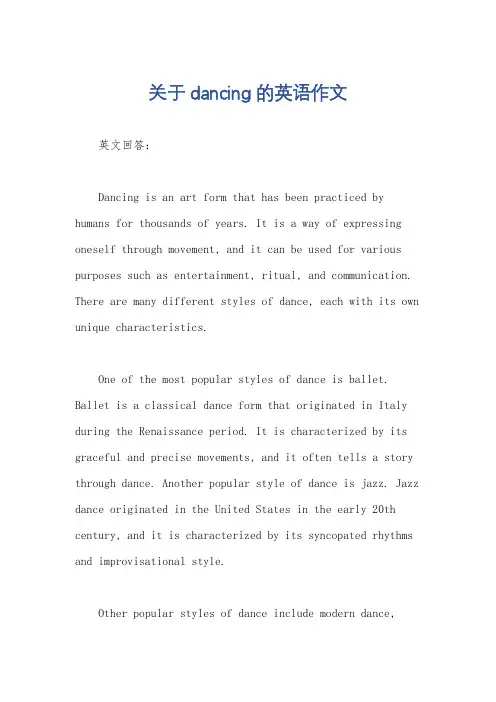 关于 dancing 的英语作文

英文回答：

Dancing is an art form that has been practiced by humans for thousands of years. It is a way of expressing oneself through movement, and it can be used for various purposes such as entertainment, ritual, and communication. There are many different styles of dance, each with its own unique characteristics.

One of the most popular styles of dance is ballet. Ballet is a classical dance form that originated in Italy during the Renaissance period. It is characterized by its graceful and precise movements, and it often tells a story through dance. Another popular style of dance is jazz. Jazz dance originated in the United States in the early 20th century, and it is characterized by its syncopated rhythms and improvisational style.

Other popular styles of dance include modern dance,